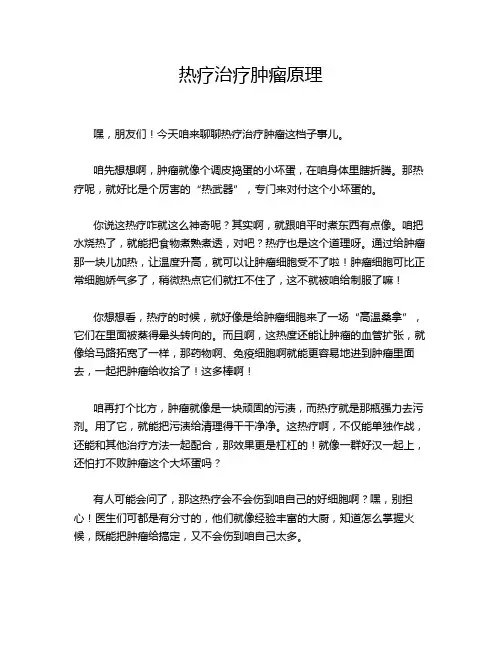 热疗治疗肿瘤原理

嘿，朋友们！今天咱来聊聊热疗治疗肿瘤这档子事儿。

咱先想想啊，肿瘤就像个调皮捣蛋的小坏蛋，在咱身体里瞎折腾。那热疗呢，就好比是个厉害的“热武器”，专门来对付这个小坏蛋的。

你说这热疗咋就这么神奇呢？其实啊，就跟咱平时煮东西有点像。咱把水烧热了，就能把食物煮熟煮透，对吧？热疗也是这个道理呀。通过给肿瘤那一块儿加热，让温度升高，就可以让肿瘤细胞受不了啦！肿瘤细胞可比正常细胞娇气多了，稍微热点它们就扛不住了，这不就被咱给制服了嘛！

你想想看，热疗的时候，就好像是给肿瘤细胞来了一场“高温桑拿”，它们在里面被蒸得晕头转向的。而且啊，这热度还能让肿瘤的血管扩张，就像给马路拓宽了一样，那药物啊、免疫细胞啊就能更容易地进到肿瘤里面去，一起把肿瘤给收拾了！这多棒啊！

咱再打个比方，肿瘤就像是一块顽固的污渍，而热疗就是那瓶强力去污剂。用了它，就能把污渍给清理得干干净净。这热疗啊，不仅能单独作战，还能和其他治疗方法一起配合，那效果更是杠杠的！就像一群好汉一起上，还怕打不败肿瘤这个大坏蛋吗？

有人可能会问了，那这热疗会不会伤到咱自己的好细胞啊？嘿，别担心！医生们可都是有分寸的，他们就像经验丰富的大厨，知道怎么掌握火候，既能把肿瘤给搞定，又不会伤到咱自己太多。